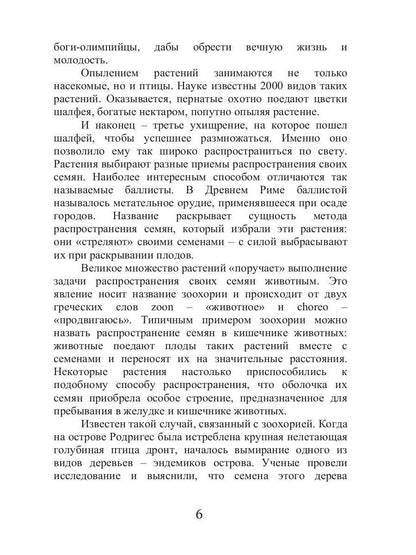 боги-олимпийцы, дабы обрести вечную жизнь и молодость.

Опылением растений занимаются не только насекомые, но и птицы. Науке известны 2000 видов таких растений. Оказывается, пернатые охотно поедают цветки шалфея, богатые нектаром, попутно опыляя растение.

И наконец – третье ухищрение, на которое пошел шалфей, чтобы успешнее размножаться. Именно оно позволило ему так широко распространиться по свету. Растения выбирают разные приемы распространения своих семян. Наиболее интересным способом отличаются так называемые баллисты. В Древнем Риме баллистой называлось метательное орудие, применявшееся при осаде городов. Название раскрывает сущность метода распространения семян, который избрали эти растения: они «стреляют» своими семенами – с силой выбрасывают их при раскрывании плодов.

Великое множество растений «поручает» выполнение задачи распространения своих семян животным. Это явление носит название зоохории и происходит от двух греческих слов zoon – «животное» и choreo – «продвигаюсь». Типичным примером зоохории можно назвать распространение семян в кишечнике животных: животные поедают плоды таких растений вместе с семенами и переносят их на значительные расстояния. Некоторые растения настолько приспособились к подобному способу распространения, что оболочка их семян приобрела особое строение, предназначенное для пребывания в желудке и кишечнике животных.

Известен такой случай, связанный с зоохорией. Когда на острове Родригес была истреблена крупная нелетающая голубиная птица дронт, началось вымирание одного из видов деревьев – эндемиков острова. Ученые провели исследование и выяснили, что семена этого дерева

6